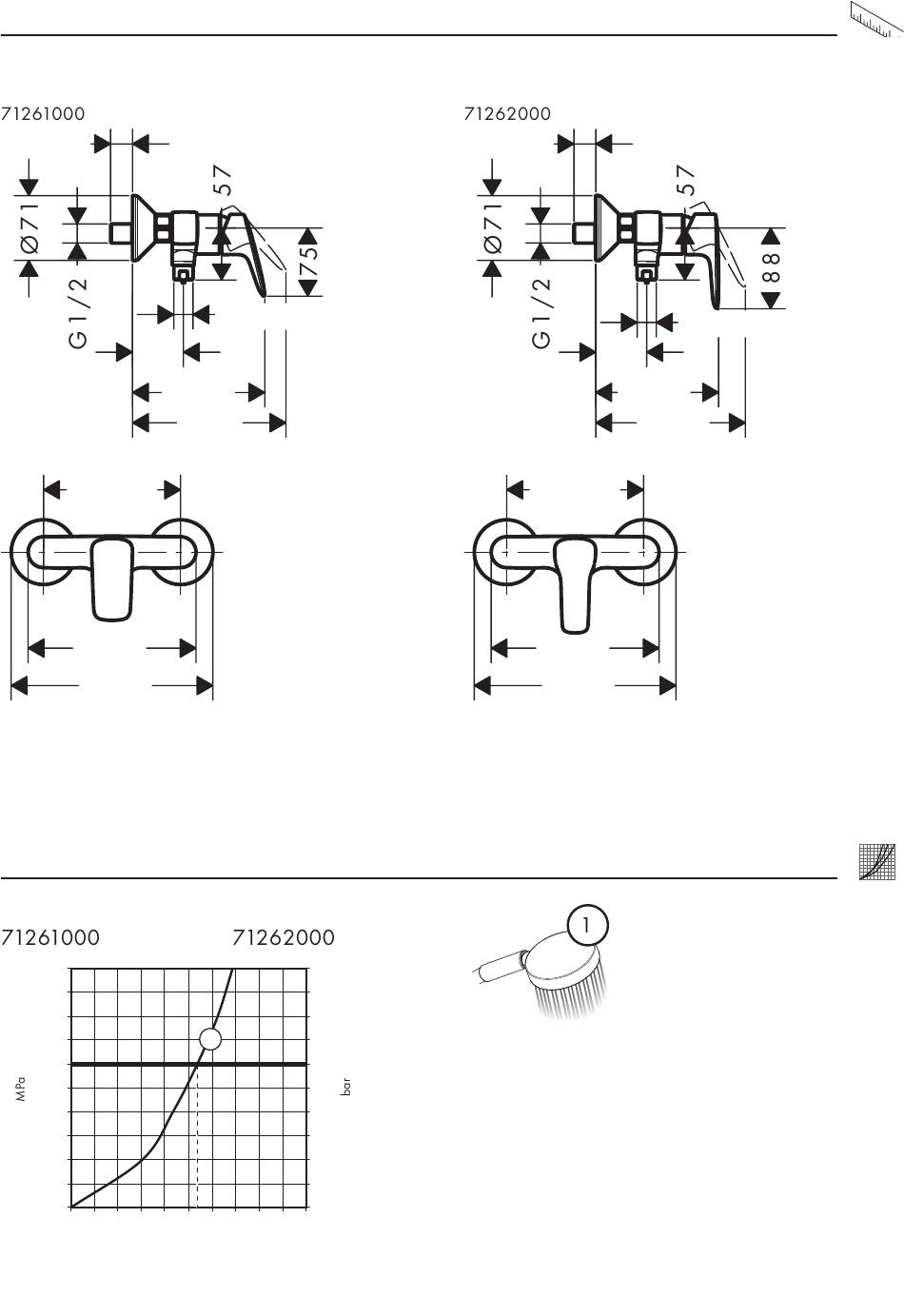 71261000

Ø71

G1/2

57

75

71262000

Ø71

G1/2

57

88

71261000 71262000

MPa

bar

1